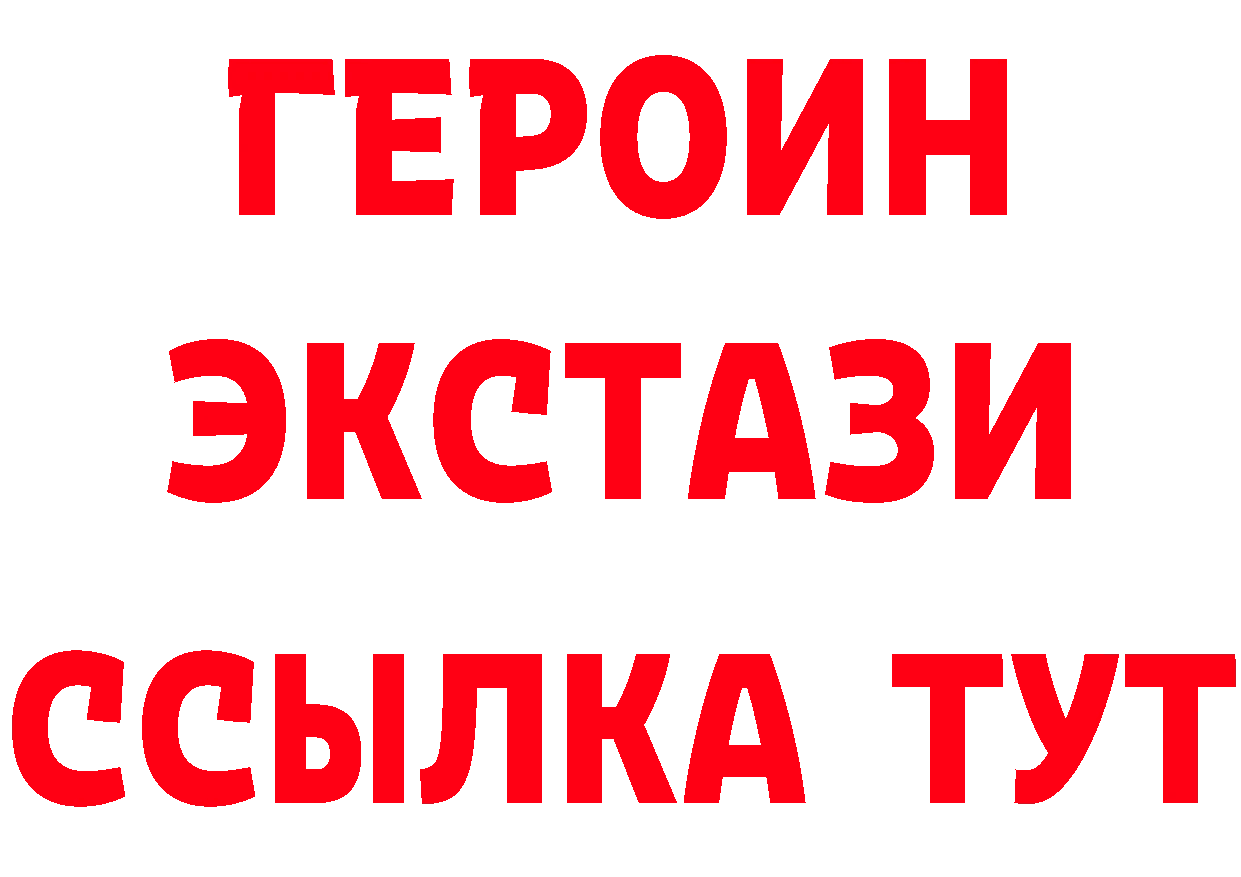 ГЕРОИН ЭКСТАЗИ ССЫЛКА ТУТ